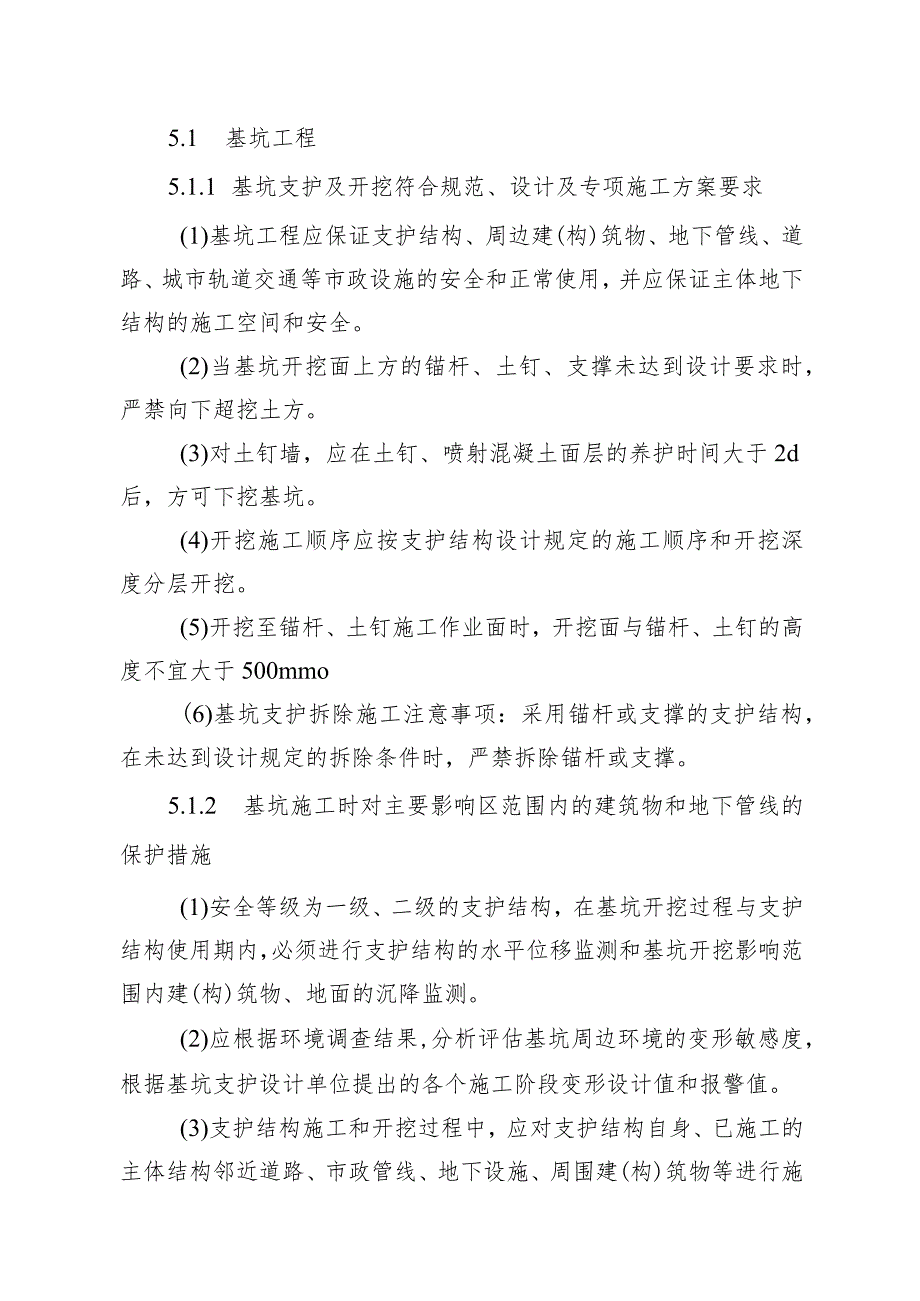 5.1　基坑工程

5.1.1　基坑支护及开挖符合规范、设计及专项施工方案要求

(1)基坑工程应保证支护结构、周边建(构)筑物、地下管线、道路、城市轨道交通等市政设施的安全和正常使用，并应保证主体地下结构的施工空间和安全。

(2)当基坑开挖面上方的锚杆、土钉、支撑未达到设计要求时，严禁向下超挖土方。

(3)对土钉墙，应在土钉、喷射混凝土面层的养护时间大于 2d 后，方可下挖基坑。

(4)开挖施工顺序应按支护结构设计规定的施工顺序和开挖深度分层开挖。

(5)开挖至锚杆、土钉施工作业面时，开挖面与锚杆、土钉的高度不宜大于 500mmo

(6)基坑支护拆除施工注意事项：采用锚杆或支撑的支护结构，在未达到设计规定的拆除条件时，严禁拆除锚杆或支撑。

5.1.2　基坑施工时对主要影响区范围内的建筑物和地下管线的保护措施

(1)安全等级为一级、二级的支护结构，在基坑开挖过程与支护结构使用期内，必须进行支护结构的水平位移监测和基坑开挖影响范围内建(构)筑物、地面的沉降监测。

(2)应根据环境调查结果，分析评估基坑周边环境的变形敏感度，根据基坑支护设计单位提出的各个施工阶段变形设计值和报警值。

(3)支护结构施工和开挖过程中，应对支护结构自身、已施工的主体结构邻近道路、市政管线、地下设施、周围建(构)筑物等进行施